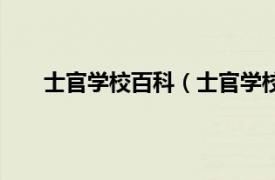 士官学校百科（士官学校